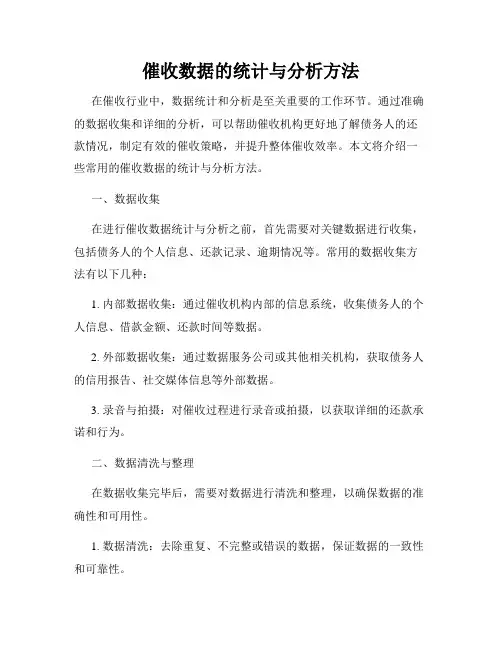 催收数据的统计与分析方法

在催收行业中，数据统计和分析是至关重要的工作环节。通过准确的数据收集和详细的分析，可以帮助催收机构更好地了解债务人的还款情况，制定有效的催收策略，并提升整体催收效率。本文将介绍一些常用的催收数据的统计与分析方法。

一、数据收集

在进行催收数据统计与分析之前，首先需要对关键数据进行收集，包括债务人的个人信息、还款记录、逾期情况等。常用的数据收集方法有以下几种：

1. 内部数据收集：通过催收机构内部的信息系统，收集债务人的个人信息、借款金额、还款时间等数据。

2. 外部数据收集：通过数据服务公司或其他相关机构，获取债务人的信用报告、社交媒体信息等外部数据。

3. 录音与拍摄：对催收过程进行录音或拍摄，以获取详细的还款承诺和行为。

二、数据清洗与整理

在数据收集完毕后，需要对数据进行清洗和整理，以确保数据的准确性和可用性。

1. 数据清洗：去除重复、不完整或错误的数据，保证数据的一致性和可靠性。